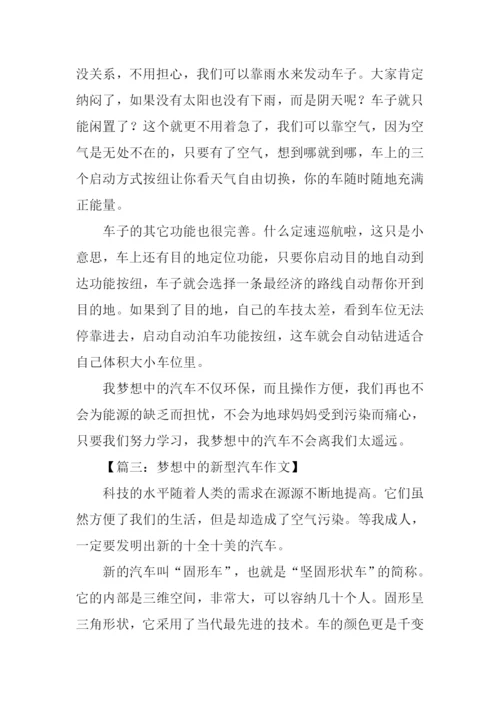 没关系，不用担心，我们可以靠雨水来发动车子。大家肯定纳闷了，如果没有太阳也没有下雨，而是阴天呢？车子就只能闲置了？这个就更不用着急了，我们可以靠空气，因为空气是无处不在的，只要有了空气，想到哪就到哪，车上的三个启动方式按纽让你看天气自由切换，你的车随时随地充满正能量。

车子的其它功能也很完善。什么定速巡航啦，这只是小意思，车上还有目的地定位功能，只要你启动目的地自动到达功能按纽，车子就会选择一条最经济的路线自动帮你开到目的地。如果到了目的地，自己的车技太差，看到车位无法停靠进去，启动自动泊车功能按纽，这车就会自动钻进适合自己体积大小车位里。

我梦想中的汽车不仅环保，而且操作方便，我们再也不会为能源的缺乏而担忧，不会为地球妈妈受到污染而痛心，只要我们努力学习，我梦想中的汽车不会离我们太遥远。

【篇三：梦想中的新型汽车作文】

科技的水平随着人类的需求在源源不断地提高。它们虽然方便了我们的生活，但是却造成了空气污染。等我成人，一定要发明出新的十全十美的汽车。

新的汽车叫“固形车”，也就是“坚固形状车”的简称。它的内部是三维空间，非常大，可以容纳几十个人。固形呈三角形状，它采用了当代最先进的技术。车的颜色更是千变